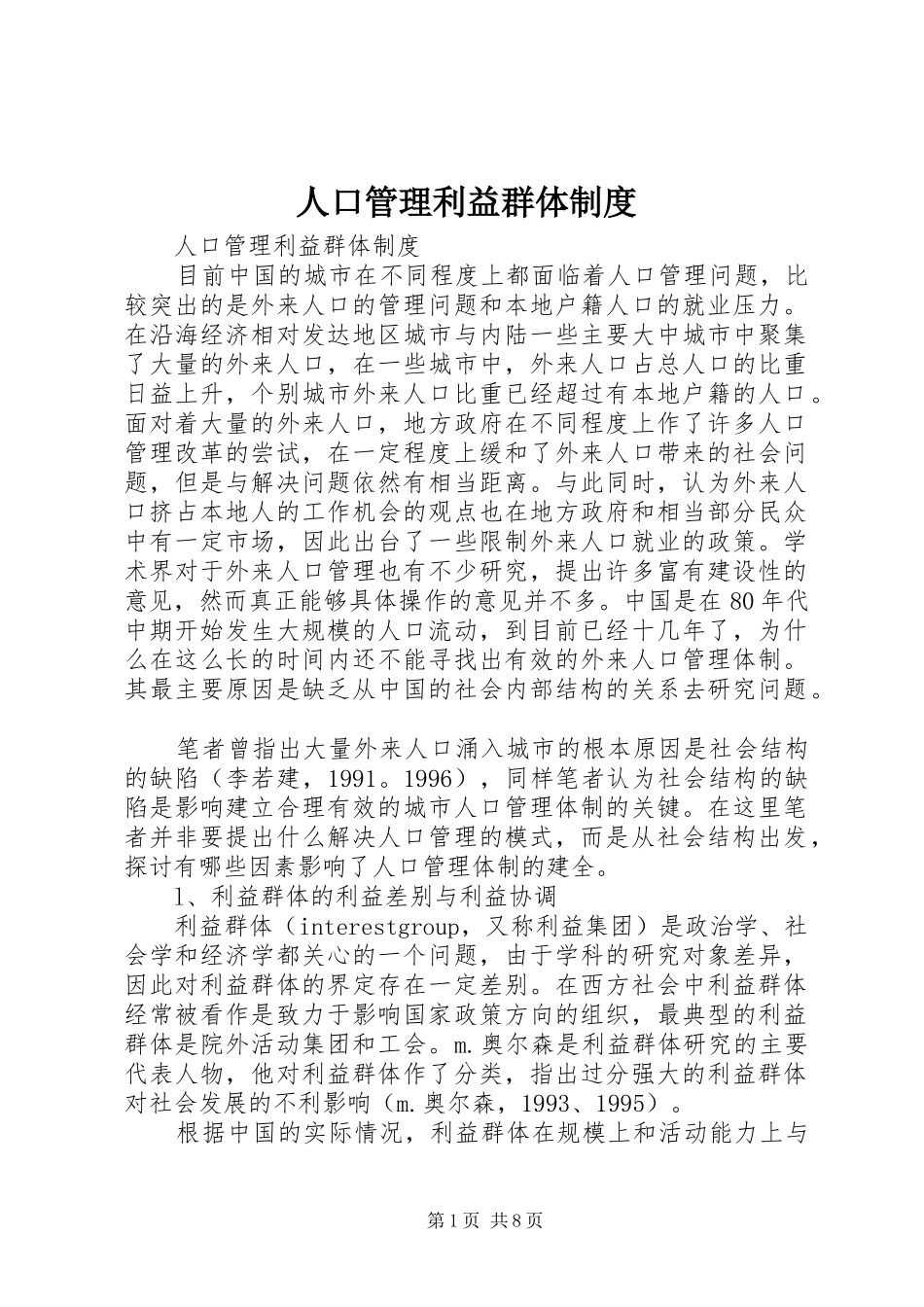 人口管理利益群体制度

人口管理利益群体制度

目前中国的城市在不同程度上都面临着人口管理问题，比较突出的是外来人口的管理问题和本地户籍人口的就业压力。在沿海经济相对发达地区城市与内陆一些主要大中城市中聚集了大量的外来人口，在一些城市中，外来人口占总人口的比重日益上升，个别城市外来人口比重已经超过有本地户籍的人口。面对着大量的外来人口，地方政府在不同程度上作了许多人口管理改革的尝试，在一定程度上缓和了外来人口带来的社会问题，但是与解决问题依然有相当距离。与此同时，认为外来人口挤占本地人的工作机会的观点也在地方政府和相当部分民众中有一定市场，因此出台了一些限制外来人口就业的政策。学术界对于外来人口管理也有不少研究，提出许多富有建设性的意见，然而真正能够具体操作的意见并不多。中国是在80年代中期开始发生大规模的人口流动，到目前已经十几年了，为什么在这么长的时间内还不能寻找出有效的外来人口管理体制。其最主要原因是缺乏从中国的社会内部结构的关系去研究问题。

笔者曾指出大量外来人口涌入城市的根本原因是社会结构的缺陷（李若建，1991。1996），同样笔者认为社会结构的缺陷是影响建立合理有效的城市人口管理体制的关键。在这里笔者并非要提出什么解决人口管理的模式，而是从社会结构出发，探讨有哪些因素影响了人口管理体制的建全。

1、利益群体的利益差别与利益协调

利益群体（interestgroup，又称利益集团）是政治学、社会学和经济学都关心的一个问题，由于学科的研究对象差异，因此对利益群体的界定存在一定差别。在西方社会中利益群体经常被看作是致力于影响国家政策方向的组织，最典型的利益群体是院外活动集团和工会。m.奥尔森是利益群体研究的主要代表人物，他对利益群体作了分类，指出过分强大的利益群体对社会发展的不利影响（m.奥尔森，1993、1995）。

根据中国的实际情况，利益群体在规模上和活动能力上与

第1页 共8页